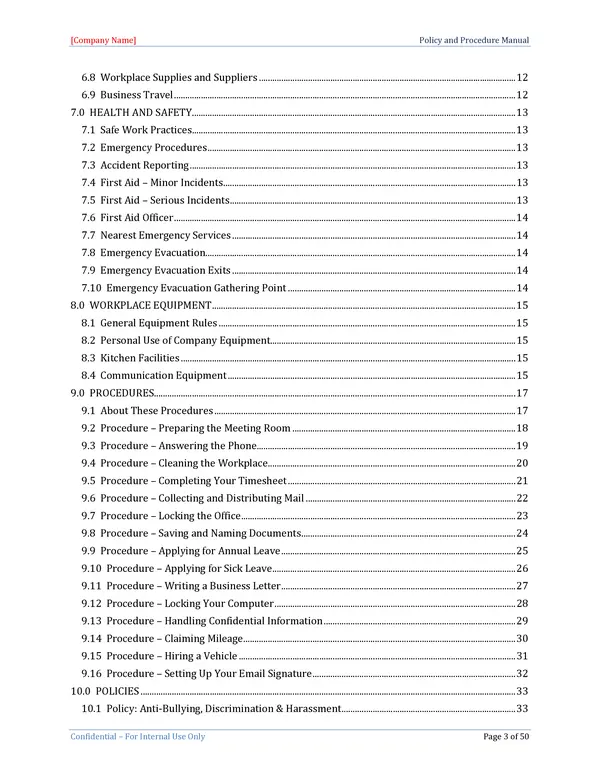 [Company Name]

Policy and Procedure Manual

6.8 Workplace Supplies and Suppliers ........ 12
6.9 Business Travel ........ 12
7.0 HEALTH AND SAFETY ........ 13
7.1 Safe Work Practices ........ 13
7.2 Emergency Procedures ........ 13
7.3 Accident Reporting ........ 13
7.4 First Aid – Minor Incidents ........ 13
7.5 First Aid – Serious Incidents ........ 13
7.6 First Aid Officer ........ 14
7.7 Nearest Emergency Services ........ 14
7.8 Emergency Evacuation ........ 14
7.9 Emergency Evacuation Exits ........ 14
7.10 Emergency Evacuation Gathering Point ........ 14
8.0 WORKPLACE EQUIPMENT ........ 15
8.1 General Equipment Rules ........ 15
8.2 Personal Use of Company Equipment ........ 15
8.3 Kitchen Facilities ........ 15
8.4 Communication Equipment ........ 15
9.0 PROCEDURES ........ 17
9.1 About These Procedures ........ 17
9.2 Procedure – Preparing the Meeting Room ........ 18
9.3 Procedure – Answering the Phone ........ 19
9.4 Procedure – Cleaning the Workplace ........ 20
9.5 Procedure – Completing Your Timesheet ........ 21
9.6 Procedure – Collecting and Distributing Mail ........ 22
9.7 Procedure – Locking the Office ........ 23
9.8 Procedure – Saving and Naming Documents ........ 24
9.9 Procedure – Applying for Annual Leave ........ 25
9.10 Procedure – Applying for Sick Leave ........ 26
9.11 Procedure – Writing a Business Letter ........ 27
9.12 Procedure – Locking Your Computer ........ 28
9.13 Procedure – Handling Confidential Information ........ 29
9.14 Procedure – Claiming Mileage ........ 30
9.15 Procedure – Hiring a Vehicle ........ 31
9.16 Procedure – Setting Up Your Email Signature ........ 32
10.0 POLICIES ........ 33
10.1 Policy: Anti-Bullying, Discrimination & Harassment ........ 33

Confidential – For Internal Use Only

Page 3 of 50